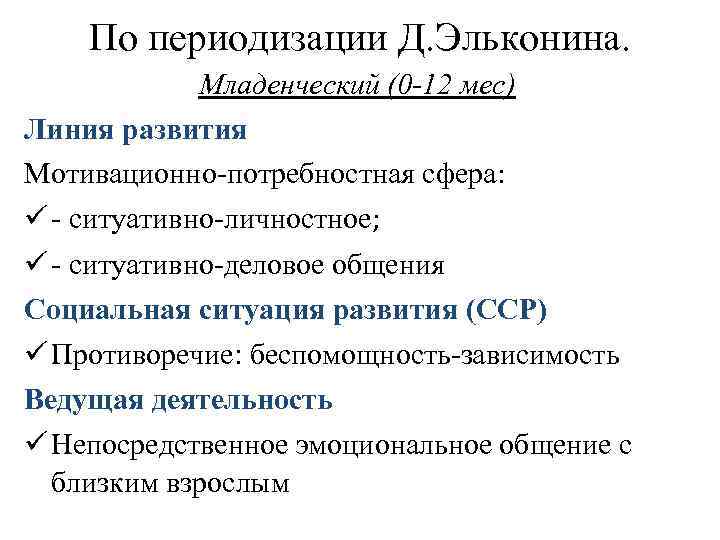 По периодизации Д.Эльконина.

Младенческий (0-12 мес)

Линия развития

Мотивационно-потребностная сфера:

✓ - ситуативно-личностное;

✓ - ситуативно-деловое общения

Социальная ситуация развития (ССР)

✓ Противоречие: беспомощность-зависимость

Ведущая деятельность

✓ Непосредственное эмоциональное общение с близким взрослым